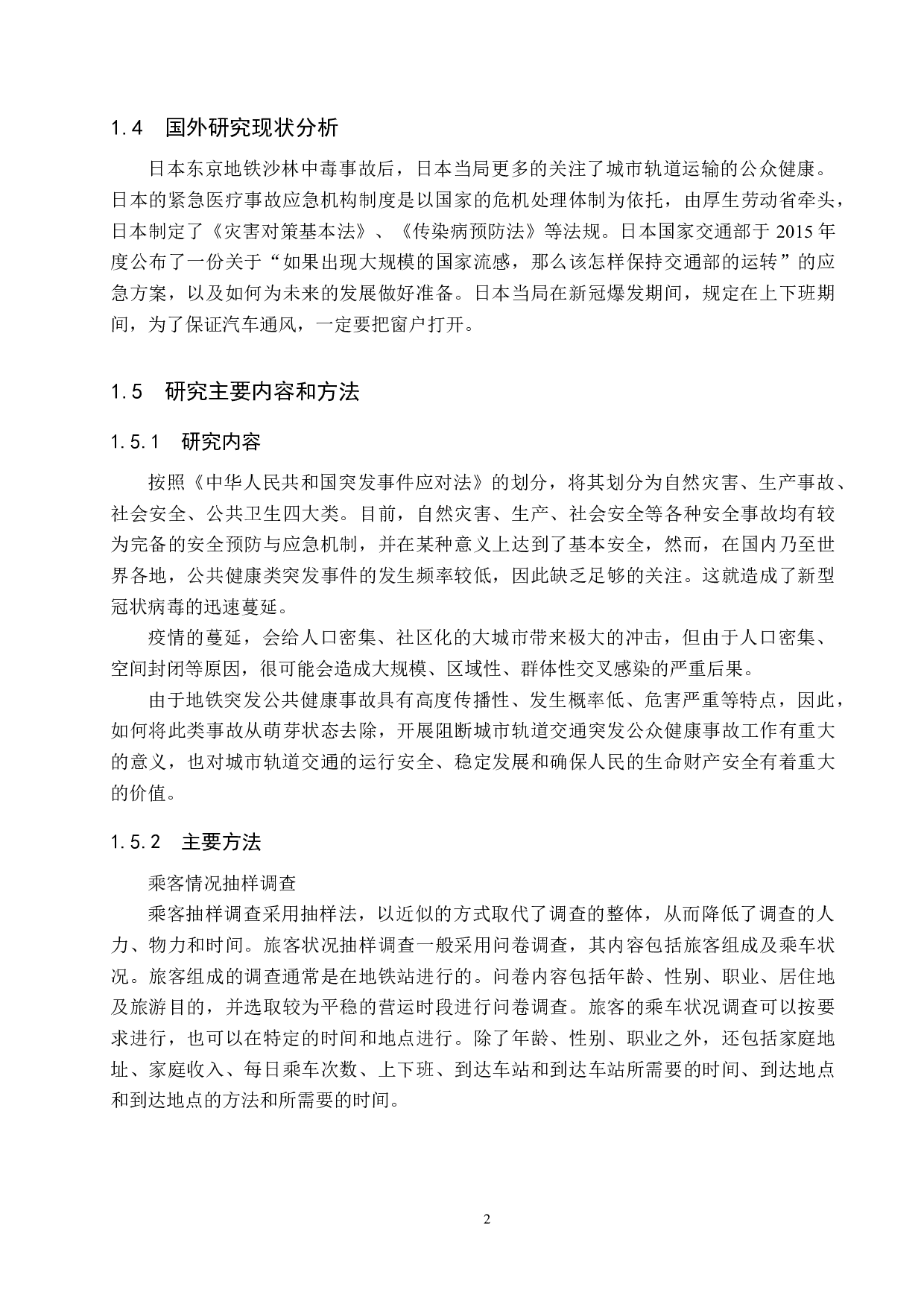 1.4　国外研究现状分析

日本东京地铁沙林中毒事故后，日本当局更多的关注了城市轨道运输的公众健康。日本的紧急医疗事故应急机构制度是以国家的危机处理体制为依托，由厚生劳动省牵头，日本制定了《灾害对策基本法》、《传染病预防法》等法规。日本国家交通部于 2015 年度公布了一份关于“如果出现大规模的国家流感，那么该怎样保持交通部的运转”的应急方案，以及如何为未来的发展做好准备。日本当局在新冠爆发期间，规定在上下班期间，为了保证汽车通风，一定要把窗户打开。

1.5　研究主要内容和方法

1.5.1　研究内容

按照《中华人民共和国突发事件应对法》的划分，将其划分为自然灾害、生产事故、社会安全、公共卫生四大类。目前，自然灾害、生产、社会安全等各种安全事故均有较为完备的安全预防与应急机制，并在某种意义上达到了基本安全，然而，在国内乃至世界各地，公共健康类突发事件的发生频率较低，因此缺乏足够的关注。这就造成了新型冠状病毒的迅速蔓延。

疫情的蔓延，会给人口密集、社区化的大城市带来极大的冲击，但由于人口密集、空间封闭等原因，很可能会造成大规模、区域性、群体性交叉感染的严重后果。

由于地铁突发公共健康事故具有高度传播性、发生概率低、危害严重等特点，因此，如何将此类事故从萌芽状态去除，开展阻断城市轨道交通突发公众健康事故工作有重大的意义，也对城市轨道交通的运行安全、稳定发展和确保人民的生命财产安全有着重大的价值。

1.5.2　主要方法

乘客情况抽样调查

乘客抽样调查采用抽样法，以近似的方式取代了调查的整体，从而降低了调查的人力、物力和时间。旅客状况抽样调查一般采用问卷调查，其内容包括旅客组成及乘车状况。旅客组成的调查通常是在地铁站进行的。问卷内容包括年龄、性别、职业、居住地及旅游目的，并选取较为平稳的营运时段进行问卷调查。旅客的乘车状况调查可以按要求进行，也可以在特定的时间和地点进行。除了年龄、性别、职业之外，还包括家庭地址、家庭收入、每日乘车次数、上下班、到达车站和到达车站所需要的时间、到达地点和到达地点的方法和所需要的时间。

2